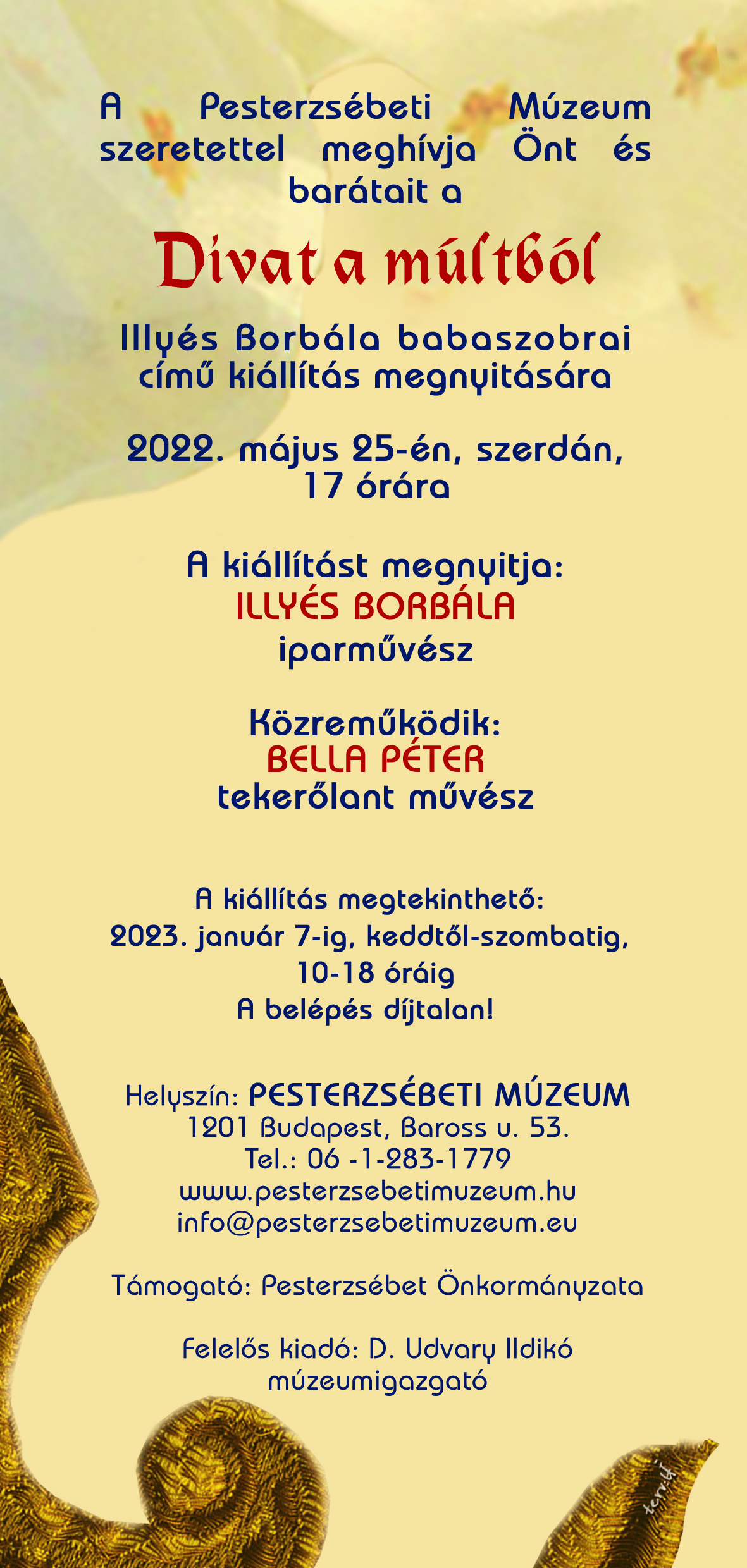 A Pesterzsébeti Múzeum szeretettel meghívja Önt és barátait a

Divat a múltból

Illyés Borbála babaszobrai című kiállítás megnyitására

2022. május 25-én, szerdán, 17 órára

A kiállítást megnyitja:
ILLYÉS BORBÁLA
iparművész

Közreműködik:
BELLA PÉTER
tekerőlant művész

A kiállítás megtekinthető:
2023. január 7-ig, keddtől-szombatig, 10-18 óráig
A belépés díjtalan!

Helyszín: PESTERZSÉBETI MÚZEUM
1201 Budapest, Baross u. 53.
Tel.: 06 -1-283-1779
www.pesterzsebetimuzeum.hu
info@pesterzsebetimuzeum.eu

Támogató: Pesterzsébet Önkormányzata

Felelős kiadó: D. Udvary Ildikó
múzeumigazgató